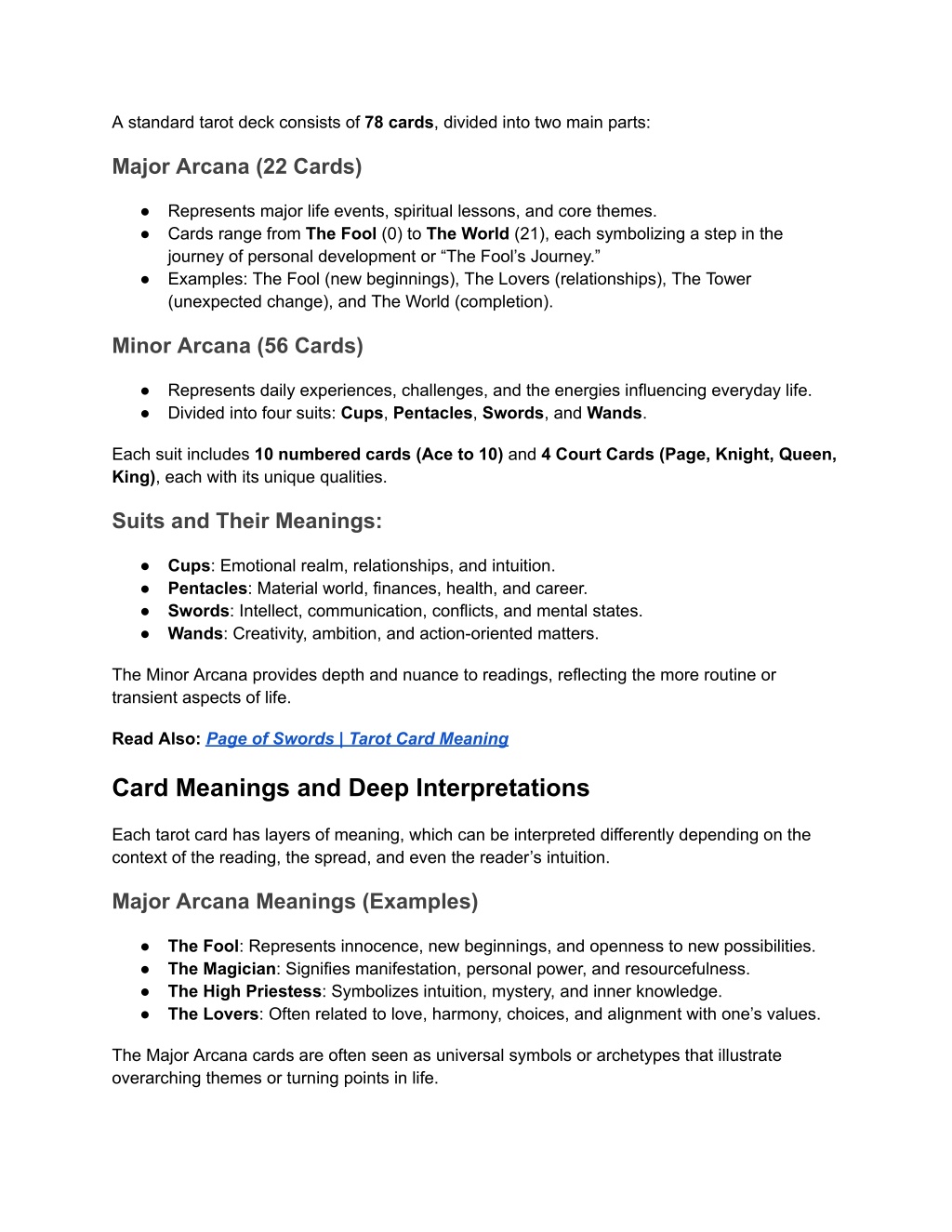 A standard tarot deck consists of 78 cards, divided into two main parts:

Major Arcana (22 Cards)

● Represents major life events, spiritual lessons, and core themes.
● Cards range from The Fool (0) to The World (21), each symbolizing a step in the journey of personal development or “The Fool’s Journey.”
● Examples: The Fool (new beginnings), The Lovers (relationships), The Tower (unexpected change), and The World (completion).

Minor Arcana (56 Cards)

● Represents daily experiences, challenges, and the energies influencing everyday life.
● Divided into four suits: Cups, Pentacles, Swords, and Wands.

Each suit includes 10 numbered cards (Ace to 10) and 4 Court Cards (Page, Knight, Queen, King), each with its unique qualities.

Suits and Their Meanings:

● Cups: Emotional realm, relationships, and intuition.
● Pentacles: Material world, finances, health, and career.
● Swords: Intellect, communication, conflicts, and mental states.
● Wands: Creativity, ambition, and action-oriented matters.

The Minor Arcana provides depth and nuance to readings, reflecting the more routine or transient aspects of life.

Read Also: Page of Swords | Tarot Card Meaning

Card Meanings and Deep Interpretations

Each tarot card has layers of meaning, which can be interpreted differently depending on the context of the reading, the spread, and even the reader’s intuition.

Major Arcana Meanings (Examples)

● The Fool: Represents innocence, new beginnings, and openness to new possibilities.
● The Magician: Signifies manifestation, personal power, and resourcefulness.
● The High Priestess: Symbolizes intuition, mystery, and inner knowledge.
● The Lovers: Often related to love, harmony, choices, and alignment with one’s values.

The Major Arcana cards are often seen as universal symbols or archetypes that illustrate overarching themes or turning points in life.